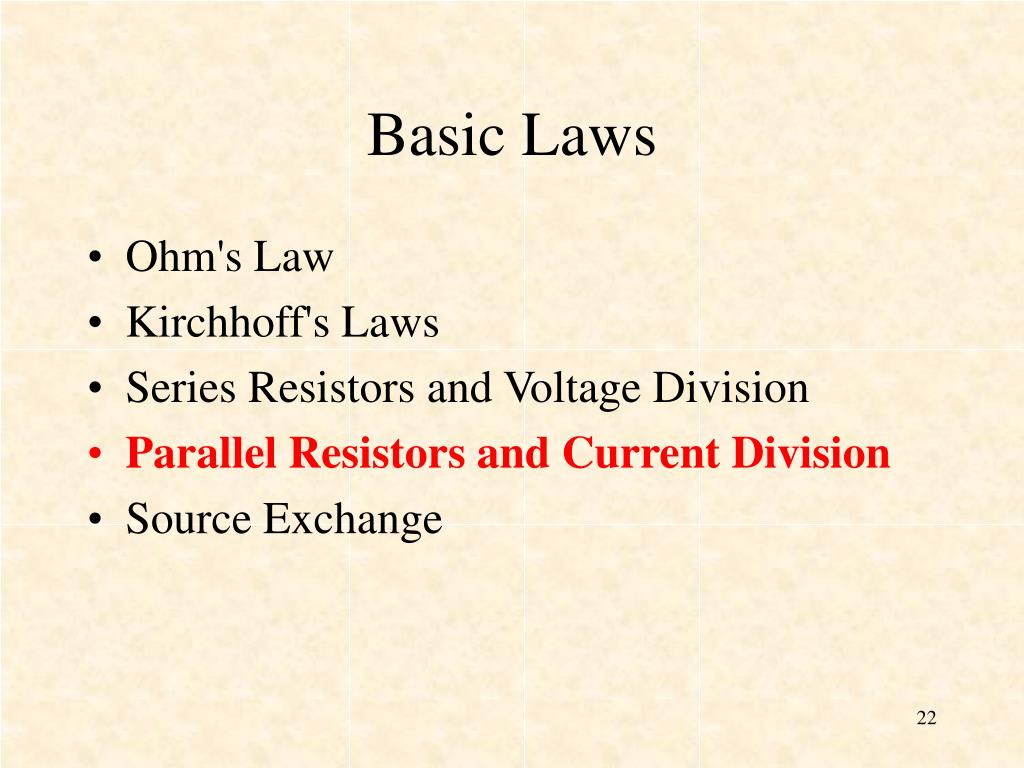 Basic Laws

• Ohm's Law
• Kirchhoff's Laws
• Series Resistors and Voltage Division
• Parallel Resistors and Current Division
• Source Exchange

22